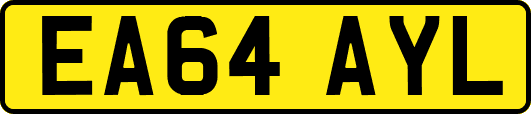 EA64 AYL